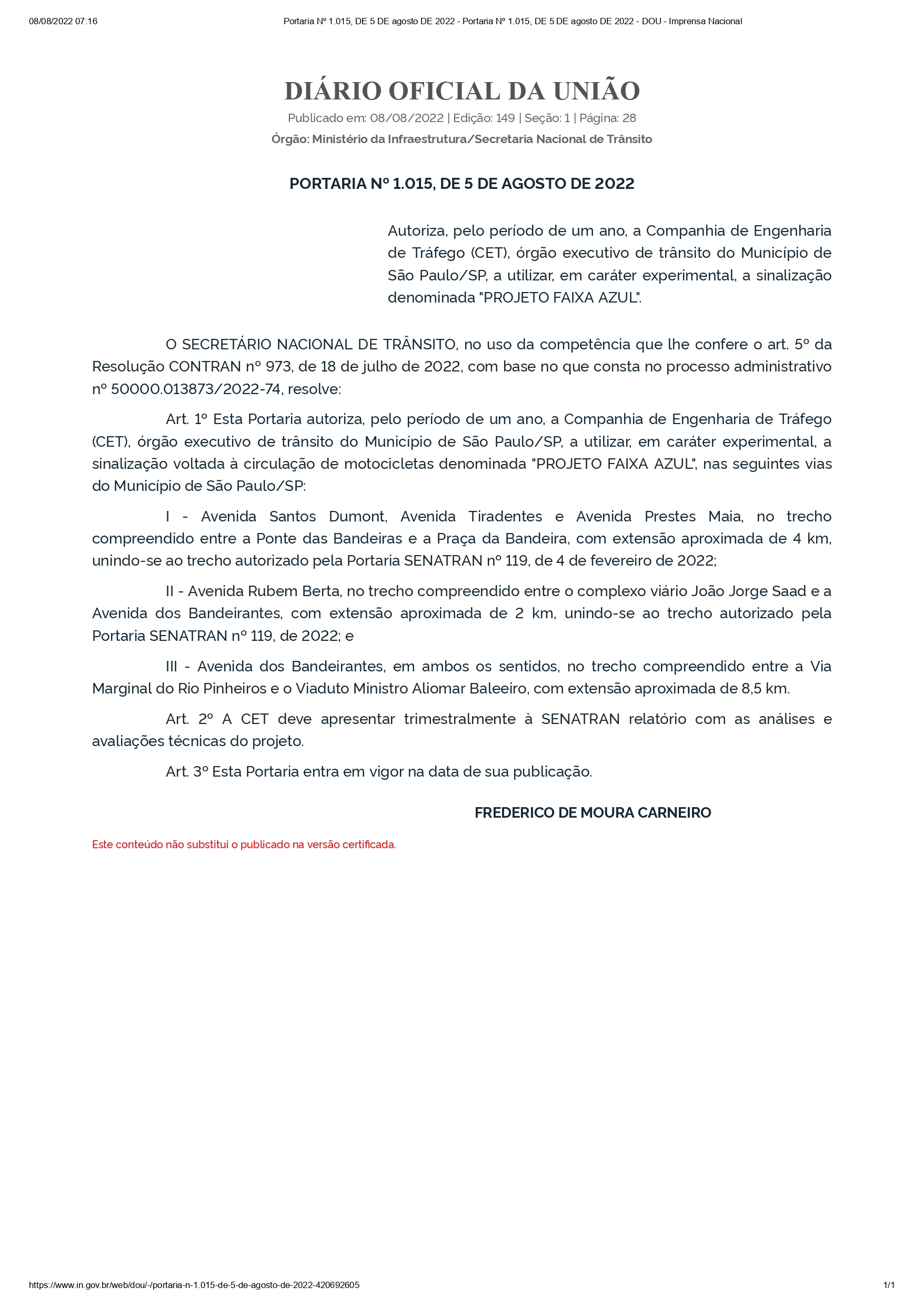 08/08/2022 07:16 Portaria Nº 1.015, DE 5 DE agosto DE 2022 - Portaria Nº 1.015, DE 5 DE agosto DE 2022 - DOU - Imprensa Nacional

DIÁRIO OFICIAL DA UNIÃO

Publicado em: 08/08/2022 | Edição: 149 | Seção: 1 | Página: 28

Órgão: Ministério da Infraestrutura/Secretaria Nacional de Trânsito

PORTARIA Nº 1.015, DE 5 DE AGOSTO DE 2022

Autoriza, pelo período de um ano, a Companhia de Engenharia de Tráfego (CET), órgão executivo de trânsito do Município de São Paulo/SP, a utilizar, em caráter experimental, a sinalização denominada "PROJETO FAIXA AZUL".

O SECRETÁRIO NACIONAL DE TRÂNSITO, no uso da competência que lhe confere o art. 5º da Resolução CONTRAN nº 973, de 18 de julho de 2022, com base no que consta no processo administrativo nº 50000.013873/2022-74, resolve:

Art. 1º Esta Portaria autoriza, pelo período de um ano, a Companhia de Engenharia de Tráfego (CET), órgão executivo de trânsito do Município de São Paulo/SP, a utilizar, em caráter experimental, a sinalização voltada à circulação de motocicletas denominada "PROJETO FAIXA AZUL", nas seguintes vias do Município de São Paulo/SP:

I - Avenida Santos Dumont, Avenida Tiradentes e Avenida Prestes Maia, no trecho compreendido entre a Ponte das Bandeiras e a Praça da Bandeira, com extensão aproximada de 4 km, unindo-se ao trecho autorizado pela Portaria SENATRAN nº 119, de 4 de fevereiro de 2022;

II - Avenida Rubem Berta, no trecho compreendido entre o complexo viário João Jorge Saad e a Avenida dos Bandeirantes, com extensão aproximada de 2 km, unindo-se ao trecho autorizado pela Portaria SENATRAN nº 119, de 2022; e

III - Avenida dos Bandeirantes, em ambos os sentidos, no trecho compreendido entre a Via Marginal do Rio Pinheiros e o Viaduto Ministro Aliomar Baleeiro, com extensão aproximada de 8,5 km.

Art. 2º A CET deve apresentar trimestralmente à SENATRAN relatório com as análises e avaliações técnicas do projeto.

Art. 3º Esta Portaria entra em vigor na data de sua publicação.

FREDERICO DE MOURA CARNEIRO

Este conteúdo não substitui o publicado na versão certificada.

https://www.in.gov.br/web/dou/-/portaria-n-1.015-de-5-de-agosto-de-2022-420692605 1/1